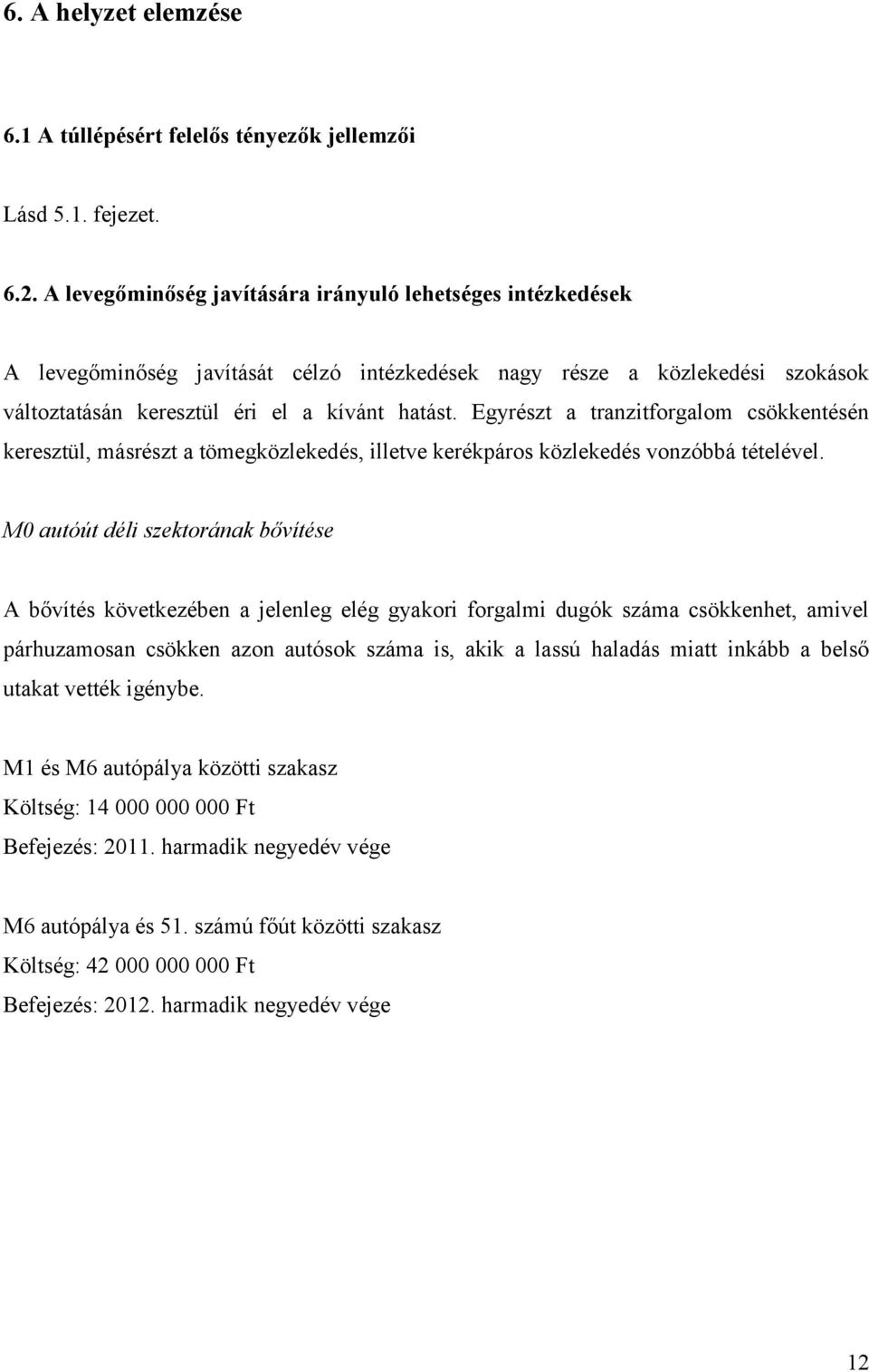 6. A helyzet elemzése

6.1 A túllépésért felelős tényezők jellemzői

Lásd 5.1. fejezet.

6.2. A levegőminőség javítására irányuló lehetséges intézkedések

A levegőminőség javítását célzó intézkedések nagy része a közlekedési szokások változtatásán keresztül éri el a kívánt hatást. Egyrészt a tranzitforgalom csökkentésén keresztül, másrészt a tömegközlekedés, illetve kerékpáros közlekedés vonzóbbá tételével.

M0 autóút déli szektorának bővítése

A bővítés következében a jelenleg elég gyakori forgalmi dugók száma csökkenhet, amivel párhuzamosan csökken azon autósok száma is, akik a lassú haladás miatt inkább a belső utakat vették igénybe.

M1 és M6 autópálya közötti szakasz
Költség: 14 000 000 000 Ft
Befejezés: 2011. harmadik negyedév vége

M6 autópálya és 51. számú főút közötti szakasz
Költség: 42 000 000 000 Ft
Befejezés: 2012. harmadik negyedév vége

12